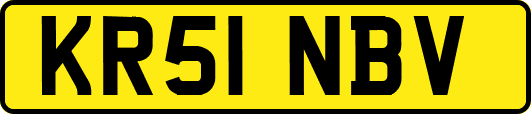 KR51 NBV